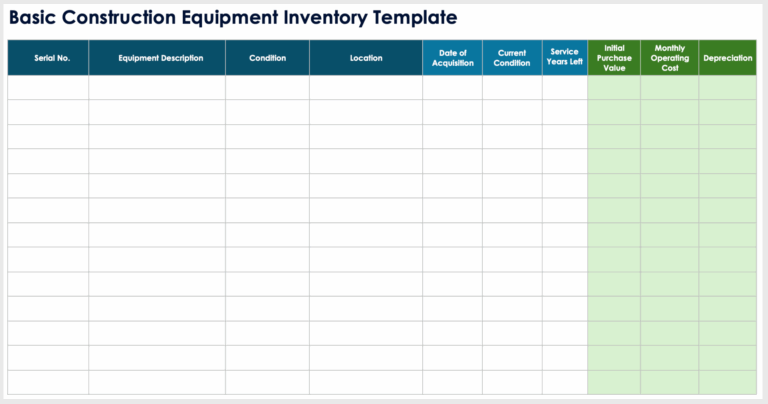 Basic Construction Equipment Inventory Template

| Serial No. | Equipment Description | Condition | Location | Date of Acquisition | Current Condition | Service Years Left | Initial Purchase Value | Monthly Operating Cost | Depreciation |
|---|---|---|---|---|---|---|---|---|---|
| | | | | | | | | | |
| | | | | | | | | | |
| | | | | | | | | | |
| | | | | | | | | | |
| | | | | | | | | | |
| | | | | | | | | | |
| | | | | | | | | | |
| | | | | | | | | | |
| | | | | | | | | | |
| | | | | | | | | | |
| | | | | | | | | | |
| | | | | | | | | | |
| | | | | | | | | | |